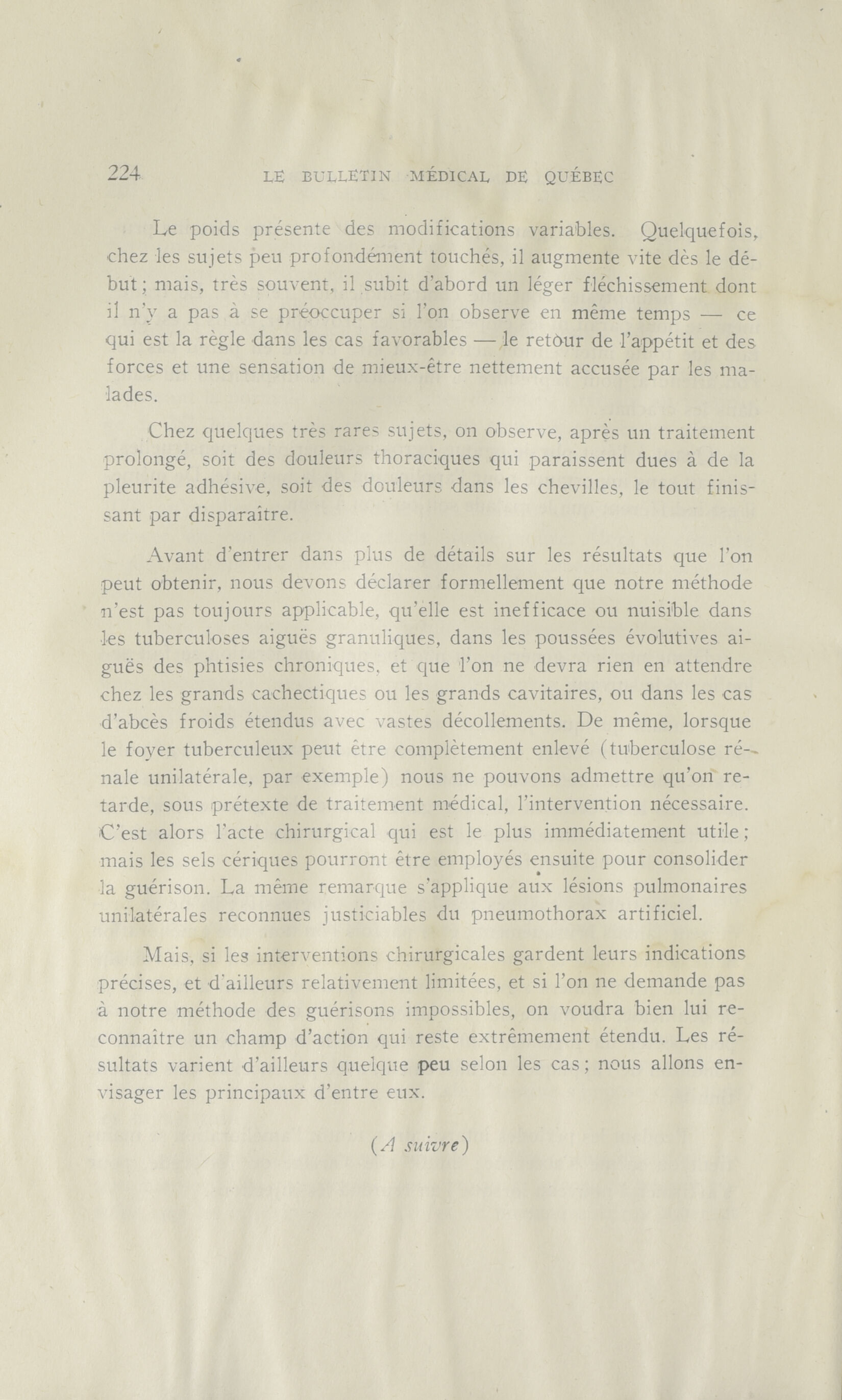 224 LE BULLETIN MÉDICAL DE QUÉBEC

Le poids présente des modifications variables. Quelquefois, chez les sujets peu profondément touchés, il augmente vite dès le début; mais, très souvent, il subit d'abord un léger fléchissement dont il n'y a pas à se préoccuper si l'on observe en même temps — ce qui est la règle dans les cas favorables — le retour de l'appétit et des forces et une sensation de mieux-être nettement accusée par les malades.

Chez quelques très rares sujets, on observe, après un traitement prolongé, soit des douleurs thoraciques qui paraissent dues à de la pleurite adhésive, soit des douleurs dans les chevilles, le tout finissant par disparaître.

Avant d'entrer dans plus de détails sur les résultats que l'on peut obtenir, nous devons déclarer formellement que notre méthode n'est pas toujours applicable, qu'elle est inefficace ou nuisible dans les tuberculoses aiguës granuliques, dans les poussées évolutives aiguës des phtisies chroniques, et que l'on ne devra rien en attendre chez les grands cachectiques ou les grands cavitaires, ou dans les cas d'abcès froids étendus avec vastes décollements. De même, lorsque le foyer tuberculeux peut être complètement enlevé (tuberculose rénale unilatérale, par exemple) nous ne pouvons admettre qu'on retarde, sous prétexte de traitement médical, l'intervention nécessaire. C'est alors l'acte chirurgical qui est le plus immédiatement utile; mais les sels cériques pourront être employés ensuite pour consolider la guérison. La même remarque s'applique aux lésions pulmonaires unilatérales reconnues justiciables du pneumothorax artificiel.

Mais, si les interventions chirurgicales gardent leurs indications précises, et d'ailleurs relativement limitées, et si l'on ne demande pas à notre méthode des guérisons impossibles, on voudra bien lui reconnaître un champ d'action qui reste extrêmement étendu. Les résultats varient d'ailleurs quelque peu selon les cas; nous allons envisager les principaux d'entre eux.

(A suivre)